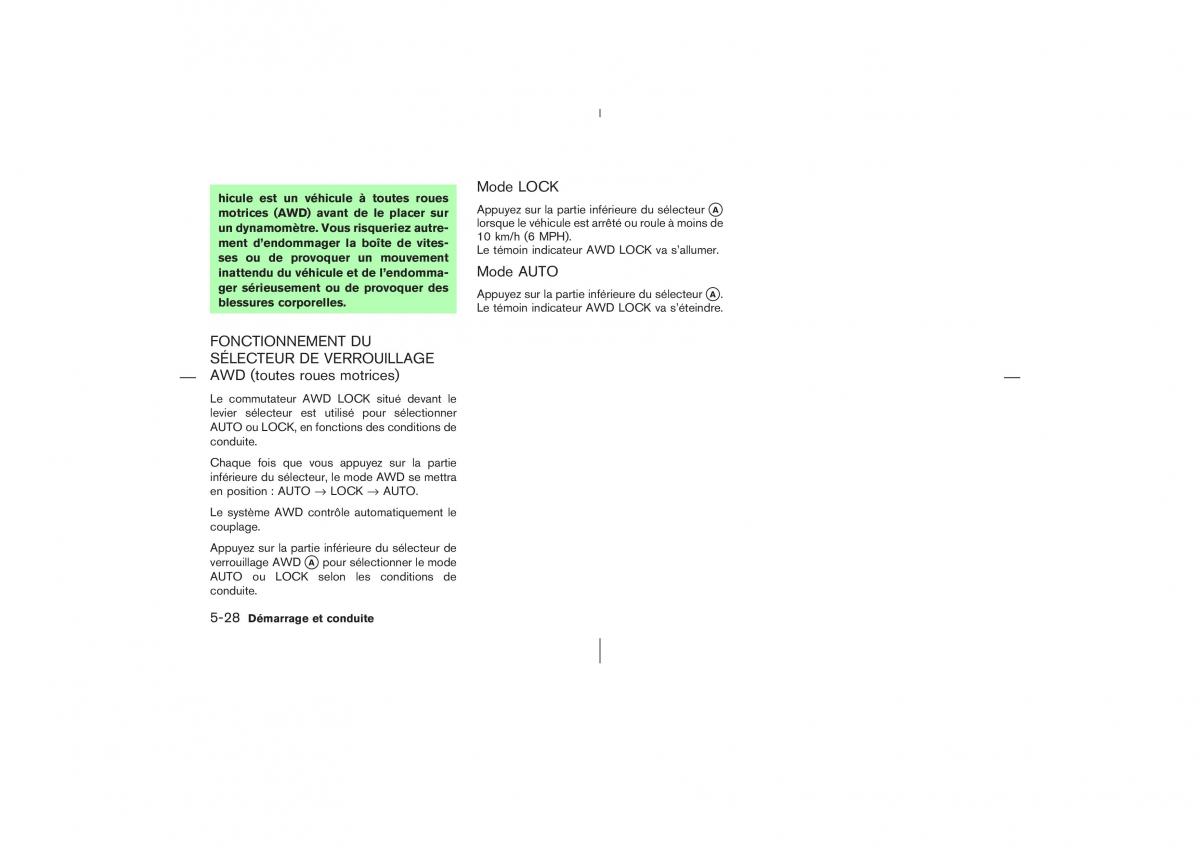 hicule est un véhicule à toutes roues motrices (AWD) avant de le placer sur un dynamomètre. Vous risqueriez autrement d'endommager la boîte de vitesses ou de provoquer un mouvement inattendu du véhicule et de l'endommager sérieusement ou de provoquer des blessures corporelles.

FONCTIONNEMENT DU SÉLECTEUR DE VERROUILLAGE AWD (toutes roues motrices)

Le commutateur AWD LOCK situé devant le levier sélecteur est utilisé pour sélectionner AUTO ou LOCK, en fonctions des conditions de conduite.

Chaque fois que vous appuyez sur la partie inférieure du sélecteur, le mode AWD se mettra en position : AUTO → LOCK → AUTO.

Le système AWD contrôle automatiquement le couplage.

Appuyez sur la partie inférieure du sélecteur de verrouillage AWD Ⓐ pour sélectionner le mode AUTO ou LOCK selon les conditions de conduite.

5-28 Démarrage et conduite

Mode LOCK

Appuyez sur la partie inférieure du sélecteur Ⓐ lorsque le véhicule est arrêté ou roule à moins de 10 km/h (6 MPH).
Le témoin indicateur AWD LOCK va s'allumer.

Mode AUTO

Appuyez sur la partie inférieure du sélecteur Ⓐ.
Le témoin indicateur AWD LOCK va s'éteindre.